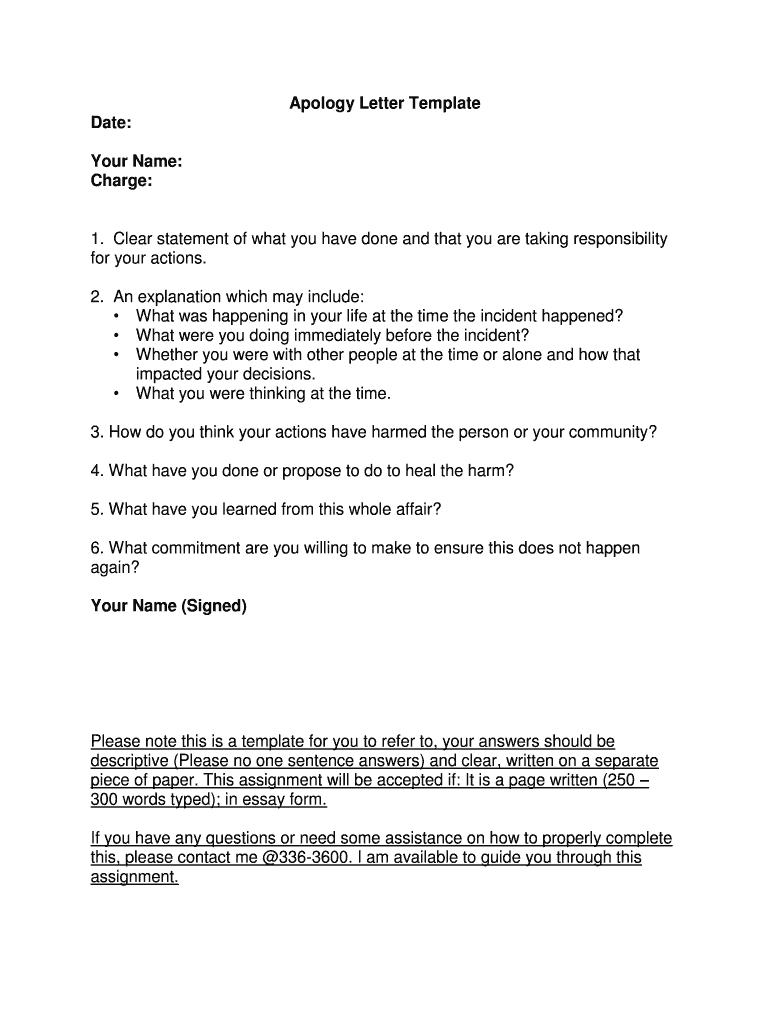 Apology Letter Template

Date:

Your Name:
Charge:

1. Clear statement of what you have done and that you are taking responsibility for your actions.

2. An explanation which may include:
• What was happening in your life at the time the incident happened?
• What were you doing immediately before the incident?
• Whether you were with other people at the time or alone and how that impacted your decisions.
• What you were thinking at the time.

3. How do you think your actions have harmed the person or your community?

4. What have you done or propose to do to heal the harm?

5. What have you learned from this whole affair?

6. What commitment are you willing to make to ensure this does not happen again?

Your Name (Signed)

Please note this is a template for you to refer to, your answers should be descriptive (Please no one sentence answers) and clear, written on a separate piece of paper. This assignment will be accepted if: It is a page written (250 – 300 words typed); in essay form.

If you have any questions or need some assistance on how to properly complete this, please contact me @336-3600. I am available to guide you through this assignment.